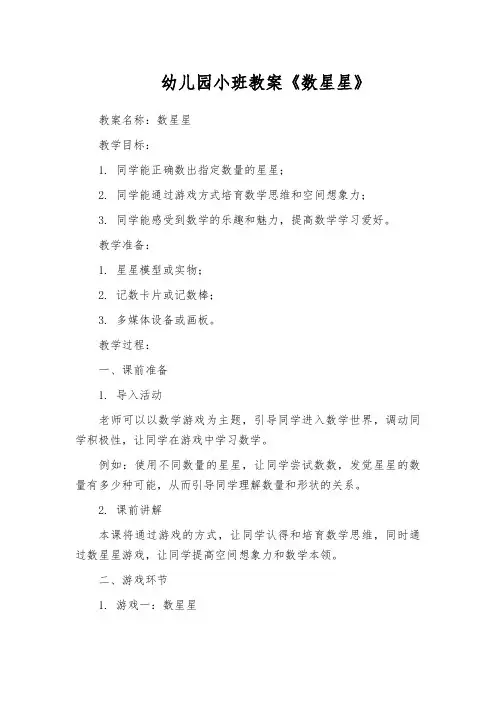 幼儿园小班教案《数星星》

教案名称：数星星

教学目标：

1. 同学能正确数出指定数量的星星；

2. 同学能通过游戏方式培育数学思维和空间想象力；

3. 同学能感受到数学的乐趣和魅力，提高数学学习爱好。

教学准备：

1. 星星模型或实物；

2. 记数卡片或记数棒；

3. 多媒体设备或画板。

教学过程：

一、课前准备

1. 导入活动

老师可以以数学游戏为主题，引导同学进入数学世界，调动同学积极性，让同学在游戏中学习数学。

例如：使用不同数量的星星，让同学尝试数数，发觉星星的数量有多少种可能，从而引导同学理解数量和形状的关系。

2. 课前讲解

本课将通过游戏的方式，让同学认得和培育数学思维，同时通过数星星游戏，让同学提高空间想象力和数学本领。

二、游戏环节

1. 游戏一：数星星